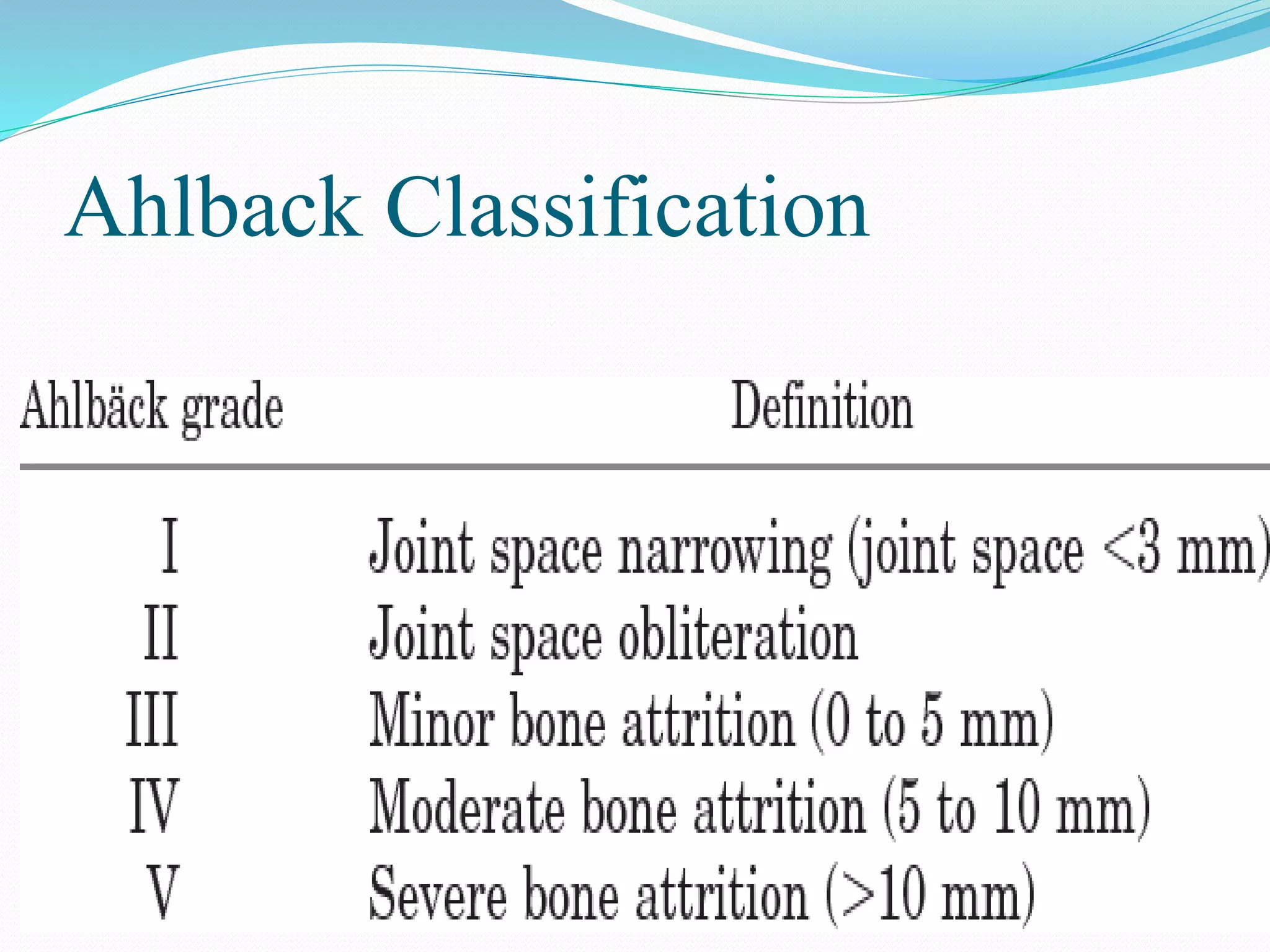 Ahlback Classification

| Ahlbäck grade | Definition |
|---|---|
| I | Joint space narrowing (joint space <3 mm) |
| II | Joint space obliteration |
| III | Minor bone attrition (0 to 5 mm) |
| IV | Moderate bone attrition (5 to 10 mm) |
| V | Severe bone attrition (>10 mm) |